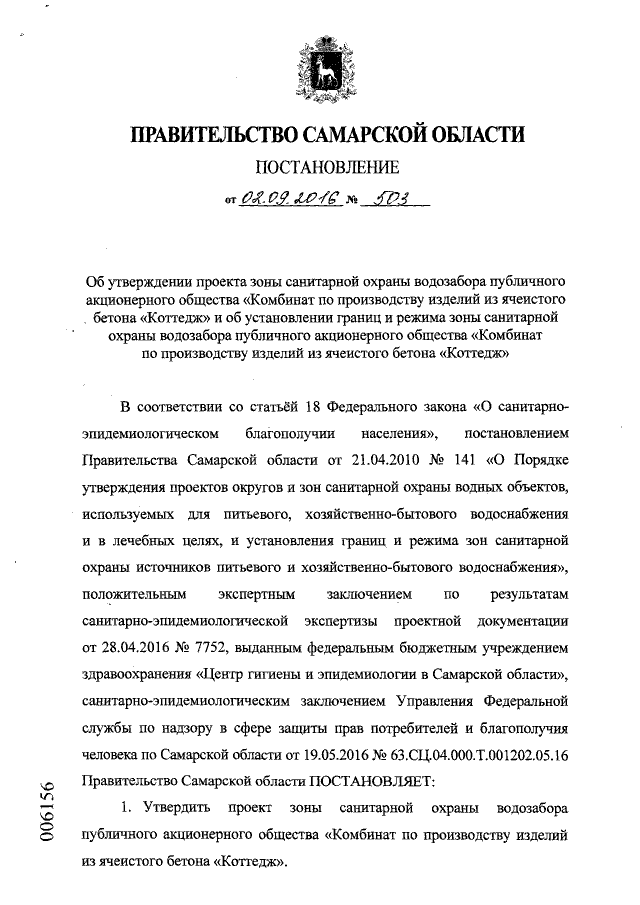 ПРАВИТЕЛЬСТВО САМАРСКОЙ ОБЛАСТИ

ПОСТАНОВЛЕНИЕ

от 02.09.2016 № 503

Об утверждении проекта зоны санитарной охраны водозабора публичного акционерного общества «Комбинат по производству изделий из ячеистого бетона «Коттедж» и об установлении границ и режима зоны санитарной охраны водозабора публичного акционерного общества «Комбинат по производству изделий из ячеистого бетона «Коттедж»

В соответствии со статьёй 18 Федерального закона «О санитарно-эпидемиологическом благополучии населения», постановлением Правительства Самарской области от 21.04.2010 № 141 «О Порядке утверждения проектов округов и зон санитарной охраны водных объектов, используемых для питьевого, хозяйственно-бытового водоснабжения и в лечебных целях, и установления границ и режима зон санитарной охраны источников питьевого и хозяйственно-бытового водоснабжения», положительным экспертным заключением по результатам санитарно-эпидемиологической экспертизы проектной документации от 28.04.2016 № 7752, выданным федеральным бюджетным учреждением здравоохранения «Центр гигиены и эпидемиологии в Самарской области», санитарно-эпидемиологическим заключением Управления Федеральной службы по надзору в сфере защиты прав потребителей и благополучия человека по Самарской области от 19.05.2016 № 63.СЦ.04.000.Т.001202.05.16 Правительство Самарской области ПОСТАНОВЛЯЕТ:

1. Утвердить проект зоны санитарной охраны водозабора публичного акционерного общества «Комбинат по производству изделий из ячеистого бетона «Коттедж».

006156